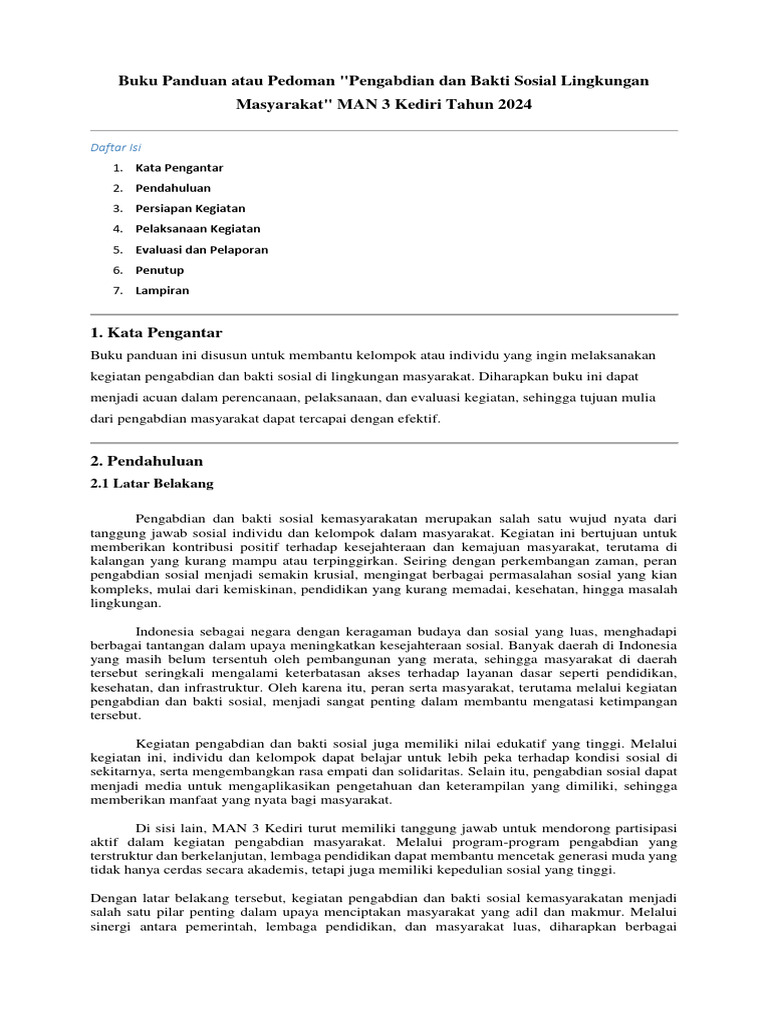 Buku Panduan atau Pedoman "Pengabdian dan Bakti Sosial Lingkungan Masyarakat" MAN 3 Kediri Tahun 2024

Daftar Isi

1. Kata Pengantar
2. Pendahuluan
3. Persiapan Kegiatan
4. Pelaksanaan Kegiatan
5. Evaluasi dan Pelaporan
6. Penutup
7. Lampiran

1. Kata Pengantar

Buku panduan ini disusun untuk membantu kelompok atau individu yang ingin melaksanakan kegiatan pengabdian dan bakti sosial di lingkungan masyarakat. Diharapkan buku ini dapat menjadi acuan dalam perencanaan, pelaksanaan, dan evaluasi kegiatan, sehingga tujuan mulia dari pengabdian masyarakat dapat tercapai dengan efektif.

2. Pendahuluan

2.1 Latar Belakang

Pengabdian dan bakti sosial kemasyarakatan merupakan salah satu wujud nyata dari tanggung jawab sosial individu dan kelompok dalam masyarakat. Kegiatan ini bertujuan untuk memberikan kontribusi positif terhadap kesejahteraan dan kemajuan masyarakat, terutama di kalangan yang kurang mampu atau terpinggirkan. Seiring dengan perkembangan zaman, peran pengabdian sosial menjadi semakin krusial, mengingat berbagai permasalahan sosial yang kian kompleks, mulai dari kemiskinan, pendidikan yang kurang memadai, kesehatan, hingga masalah lingkungan.

Indonesia sebagai negara dengan keragaman budaya dan sosial yang luas, menghadapi berbagai tantangan dalam upaya meningkatkan kesejahteraan sosial. Banyak daerah di Indonesia yang masih belum tersentuh oleh pembangunan yang merata, sehingga masyarakat di daerah tersebut seringkali mengalami keterbatasan akses terhadap layanan dasar seperti pendidikan, kesehatan, dan infrastruktur. Oleh karena itu, peran serta masyarakat, terutama melalui kegiatan pengabdian dan bakti sosial, menjadi sangat penting dalam membantu mengatasi ketimpangan tersebut.

Kegiatan pengabdian dan bakti sosial juga memiliki nilai edukatif yang tinggi. Melalui kegiatan ini, individu dan kelompok dapat belajar untuk lebih peka terhadap kondisi sosial di sekitarnya, serta mengembangkan rasa empati dan solidaritas. Selain itu, pengabdian sosial dapat menjadi media untuk mengaplikasikan pengetahuan dan keterampilan yang dimiliki, sehingga memberikan manfaat yang nyata bagi masyarakat.

Di sisi lain, MAN 3 Kediri turut memiliki tanggung jawab untuk mendorong partisipasi aktif dalam kegiatan pengabdian masyarakat. Melalui program-program pengabdian yang terstruktur dan berkelanjutan, lembaga pendidikan dapat membantu mencetak generasi muda yang tidak hanya cerdas secara akademis, tetapi juga memiliki kepedulian sosial yang tinggi.

Dengan latar belakang tersebut, kegiatan pengabdian dan bakti sosial kemasyarakatan menjadi salah satu pilar penting dalam upaya menciptakan masyarakat yang adil dan makmur. Melalui sinergi antara pemerintah, lembaga pendidikan, dan masyarakat luas, diharapkan berbagai